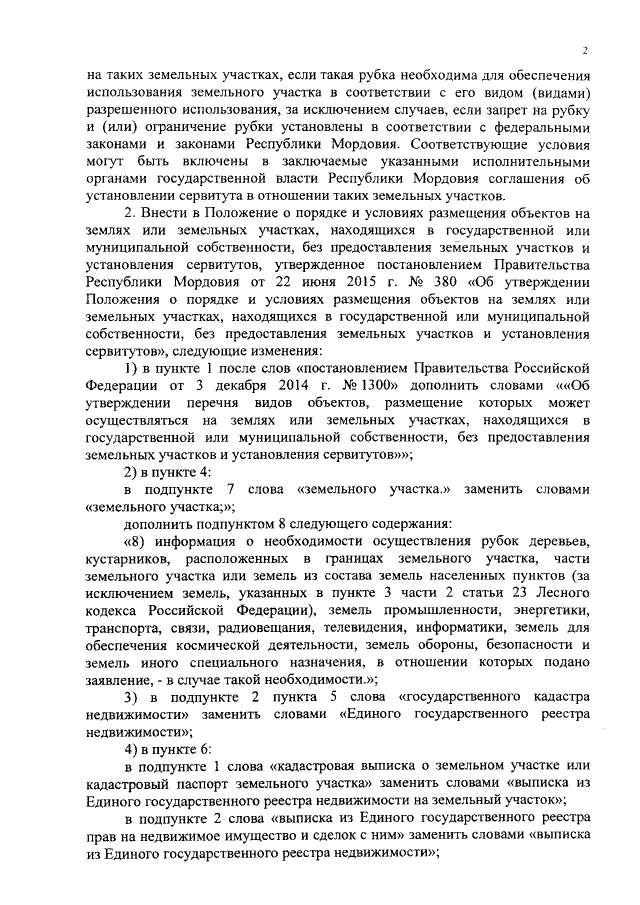 2

на таких земельных участках, если такая рубка необходима для обеспечения использования земельного участка в соответствии с его видом (видами) разрешенного использования, за исключением случаев, если запрет на рубку и (или) ограничение рубки установлены в соответствии с федеральными законами и законами Республики Мордовия. Соответствующие условия могут быть включены в заключаемые указанными исполнительными органами государственной власти Республики Мордовия соглашения об установлении сервитута в отношении таких земельных участков.

2. Внести в Положение о порядке и условиях размещения объектов на землях или земельных участках, находящихся в государственной или муниципальной собственности, без предоставления земельных участков и установления сервитутов, утвержденное постановлением Правительства Республики Мордовия от 22 июня 2015 г. № 380 «Об утверждении Положения о порядке и условиях размещения объектов на землях или земельных участках, находящихся в государственной или муниципальной собственности, без предоставления земельных участков и установления сервитутов», следующие изменения:

1) в пункте 1 после слов «постановлением Правительства Российской Федерации от 3 декабря 2014 г. № 1300» дополнить словами ««Об утверждении перечня видов объектов, размещение которых может осуществляться на землях или земельных участках, находящихся в государственной или муниципальной собственности, без предоставления земельных участков и установления сервитутов»»;

2) в пункте 4:

в подпункте 7 слова «земельного участка.» заменить словами «земельного участка;»;

дополнить подпунктом 8 следующего содержания:

«8) информация о необходимости осуществления рубок деревьев, кустарников, расположенных в границах земельного участка, части земельного участка или земель из состава земель населенных пунктов (за исключением земель, указанных в пункте 3 части 2 статьи 23 Лесного кодекса Российской Федерации), земель промышленности, энергетики, транспорта, связи, радиовещания, телевидения, информатики, земель для обеспечения космической деятельности, земель обороны, безопасности и земель иного специального назначения, в отношении которых подано заявление, - в случае такой необходимости.»;

3) в подпункте 2 пункта 5 слова «государственного кадастра недвижимости» заменить словами «Единого государственного реестра недвижимости»;

4) в пункте 6:

в подпункте 1 слова «кадастровая выписка о земельном участке или кадастровый паспорт земельного участка» заменить словами «выписка из Единого государственного реестра недвижимости на земельный участок»;

в подпункте 2 слова «выписка из Единого государственного реестра прав на недвижимое имущество и сделок с ним» заменить словами «выписка из Единого государственного реестра недвижимости»;